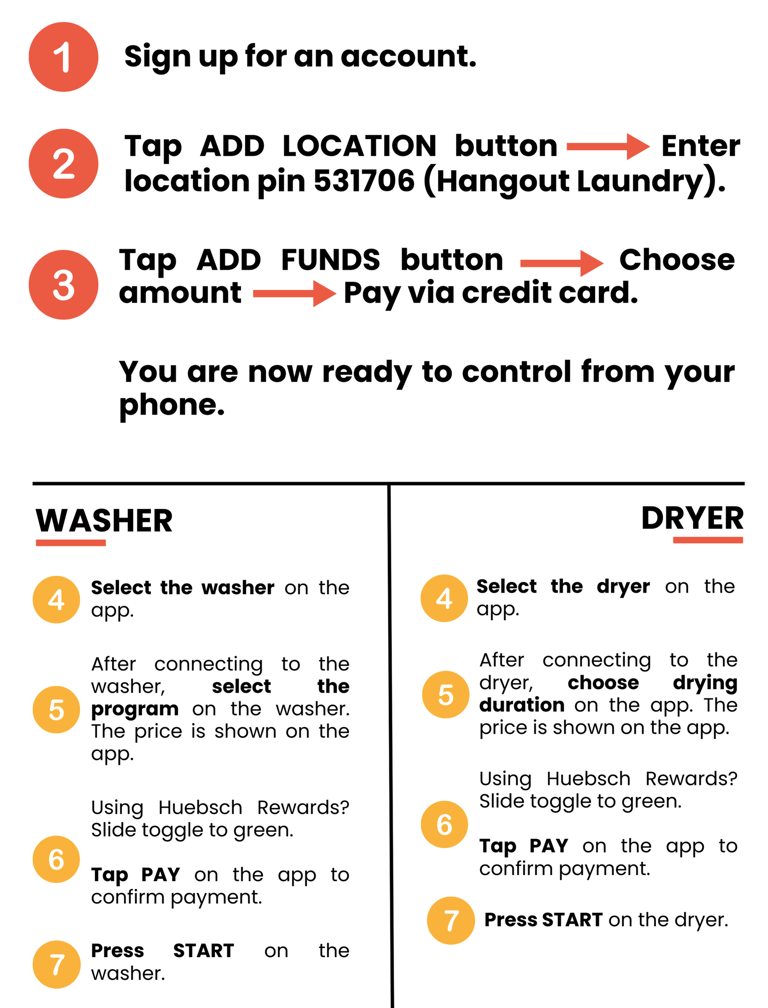 1 Sign up for an account.

2 Tap ADD LOCATION button → Enter location pin 531706 (Hangout Laundry).

3 Tap ADD FUNDS button → Choose amount → Pay via credit card.

You are now ready to control from your phone.

WASHER

4 Select the washer on the app.

5 After connecting to the washer, select the program on the washer. The price is shown on the app.

6 Using Huebsch Rewards? Slide toggle to green.

Tap PAY on the app to confirm payment.

7 Press START on the washer.

DRYER

4 Select the dryer on the app.

5 After connecting to the dryer, choose drying duration on the app. The price is shown on the app.

6 Using Huebsch Rewards? Slide toggle to green.

Tap PAY on the app to confirm payment.

7 Press START on the dryer.